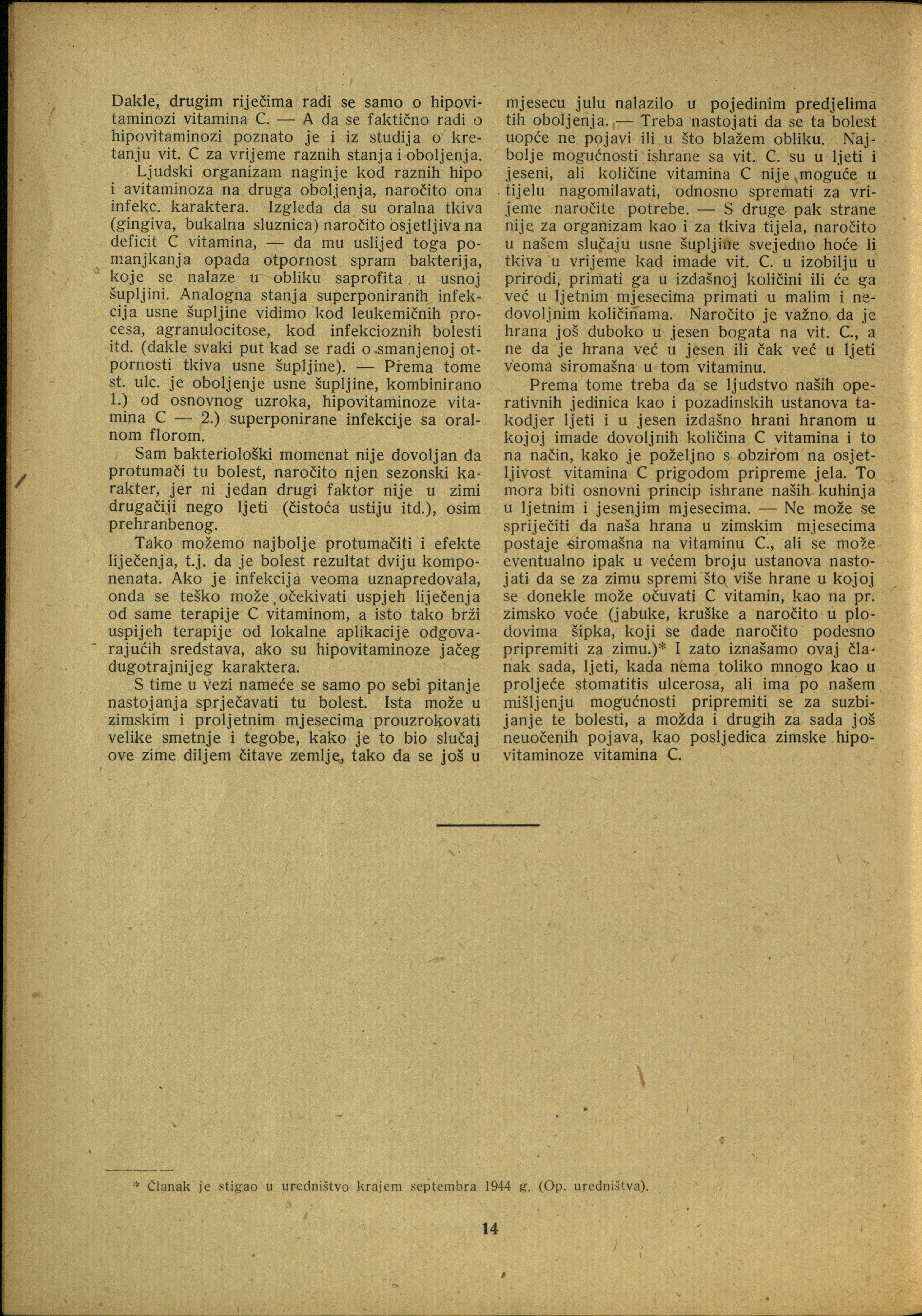 Dakle, drugim riječima radi se samo o hipovitaminozi vitamina C. — A da se faktično radi o hipovitaminozi poznato je i iz studija o kretanju vit. C za vrijeme raznih stanja i oboljenja.

Ljudski organizam naginje kod raznih hipo i avitaminoza na druga oboljenja, naročito ona infekc. karaktera. Izgleda da su oralna tkiva (gingiva, bukalna sluznica) naročito osjetljiva na deficit C vitamina, — da mu uslijed toga pomanjkanja opada otpornost spram bakterija, koje se nalaze u obliku saprofita u usnoj šupljini. Analogna stanja superponiranih infekcija usne šupljine vidimo kod leukemičnih procesa, agranulocitose, kod infekcioznih bolesti itd. (dakle svaki put kad se radi o smanjenoj otpornosti tkiva usne šupljine). — Prema tome st. ulc. je oboljenje usne šupljine, kombinirano 1.) od osnovnog uzroka, hipovitaminoze vitamina C — 2.) superponirane infekcije sa oralnom florom.

Sam bakteriološki momenat nije dovoljan da protumači tu bolest, naročito njen sezonski karakter, jer ni jedan drugi faktor nije u zimi drugačiji nego ljeti (čistoća ustiju itd.), osim prehranbenog.

Tako možemo najbolje protumačiti i efekte liječenja, t.j. da je bolest rezultat dviju komponenata. Ako je infekcija veoma uznapredovala, onda se teško može očekivati uspjeh liječenja od same terapije C vitaminom, a isto tako brži uspijeh terapije od lokalne aplikacije odgovarajućih sredstava, ako su hipovitaminoze jačeg dugotrajnijeg karaktera.

S time u vezi nameće se samo po sebi pitanje nastojanja sprječavati tu bolest. Ista može u zimskim i proljetnim mjesecima prouzrokovati velike smetnje i tegobe, kako je to bio slučaj ove zime diljem čitave zemlje, tako da se još u mjesecu julu nalazilo u pojedinim predjelima tih oboljenja. — Treba nastojati da se ta bolest uopće ne pojavi ili u što blažem obliku. Najbolje mogućnosti ishrane sa vit. C. su u ljeti i jeseni, ali količine vitamina C nije moguće u tijelu nagomilavati, odnosno spremati za vrijeme naročite potrebe. — S druge pak strane nije za organizam kao i za tkiva tijela, naročito u našem slučaju usne šupljine svejedno hoće li tkiva u vrijeme kad imade vit. C. u izobilju u prirodi, primati ga u izdašnoj količini ili će ga već u ljetnim mjesecima primati u malim i nedovoljnim količinama. Naročito je važno da je hrana još duboko u jesen bogata na vit. C., a ne da je hrana već u jesen ili čak već u ljeti veoma siromašna u tom vitaminu.

Prema tome treba da se ljudstvo naših operativnih jedinica kao i pozadinskih ustanova takodjer ljeti i u jesen izdašno hrani hranom u kojoj imade dovoljnih količina C vitamina i to na način, kako je poželjno s obzirom na osjetljivost vitamina C prigodom pripreme jela. To mora biti osnovni princip ishrane naših kuhinja u ljetnim i jesenjim mjesecima. — Ne može se spriječiti da naša hrana u zimskim mjesecima postaje siromašna na vitaminu C., ali se može eventualno ipak u većem broju ustanova nastojati da se za zimu spremi što više hrane u kojoj se donekle može očuvati C vitamin, kao na pr. zimsko voće (jabuke, kruške a naročito u plodovima šipka, koji se dade naročito podesno pripremiti za zimu.)* I zato iznašamo ovaj članak sada, ljeti, kada nema toliko mnogo kao u proljeće stomatitis ulcerosa, ali ima po našem mišljenju mogućnosti pripremiti se za suzbijanje te bolesti, a možda i drugih za sada još neuočenih pojava, kao posljedica zimske hipovitaminoze vitamina C.

* Članak je stigao u uredništvo krajem septembra 1944 g. (Op. uredništva).

14